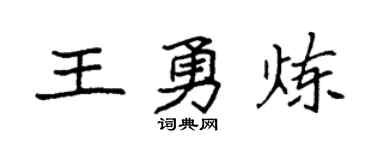 王勇炼
词典网